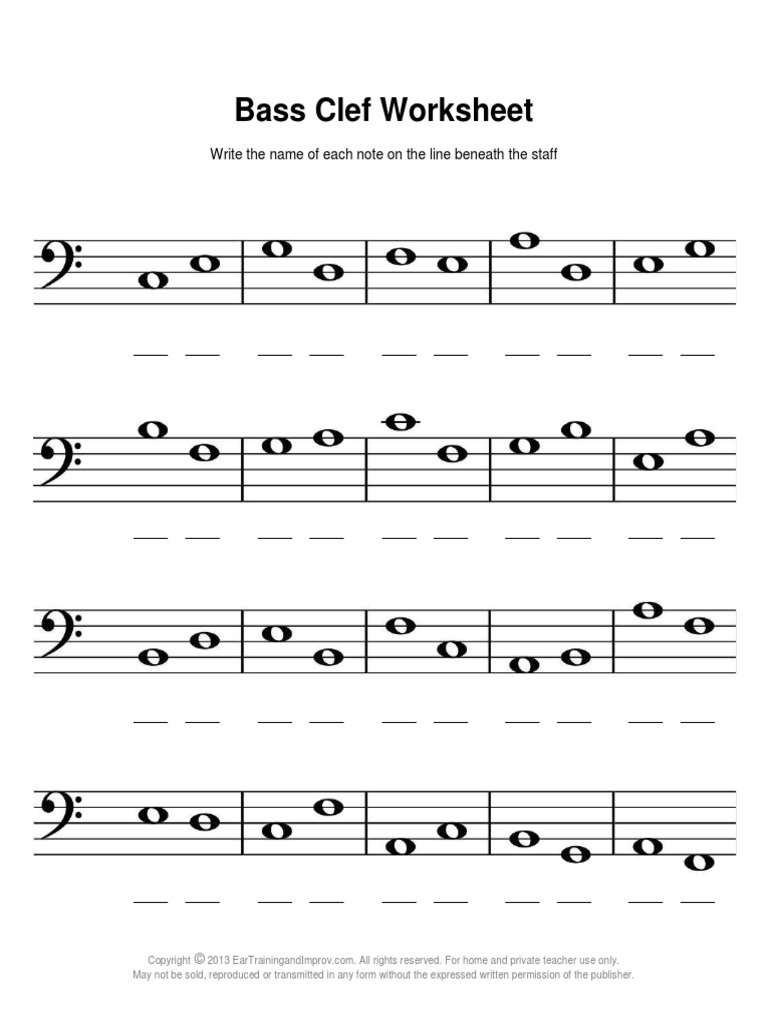 Bass Clef Worksheet

Write the name of each note on the line beneath the staff

____ ____ ____ ____ ____ ____ ____ ____ ____ ____

____ ____ ____ ____ ____ ____ ____ ____ ____ ____

____ ____ ____ ____ ____ ____ ____ ____ ____ ____

____ ____ ____ ____ ____ ____ ____ ____ ____ ____

Copyright © 2013 EarTrainingandImprov.com. All rights reserved. For home and private teacher use only. May not be sold, reproduced or transmitted in any form without the expressed written permission of the publisher.